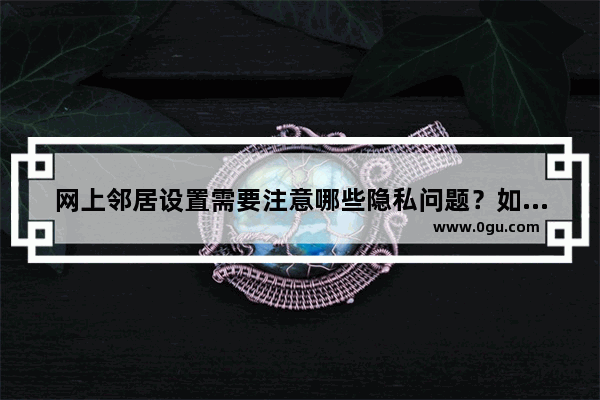 网上邻居设置需要注意哪些隐私问题？如...

www.0gu.com